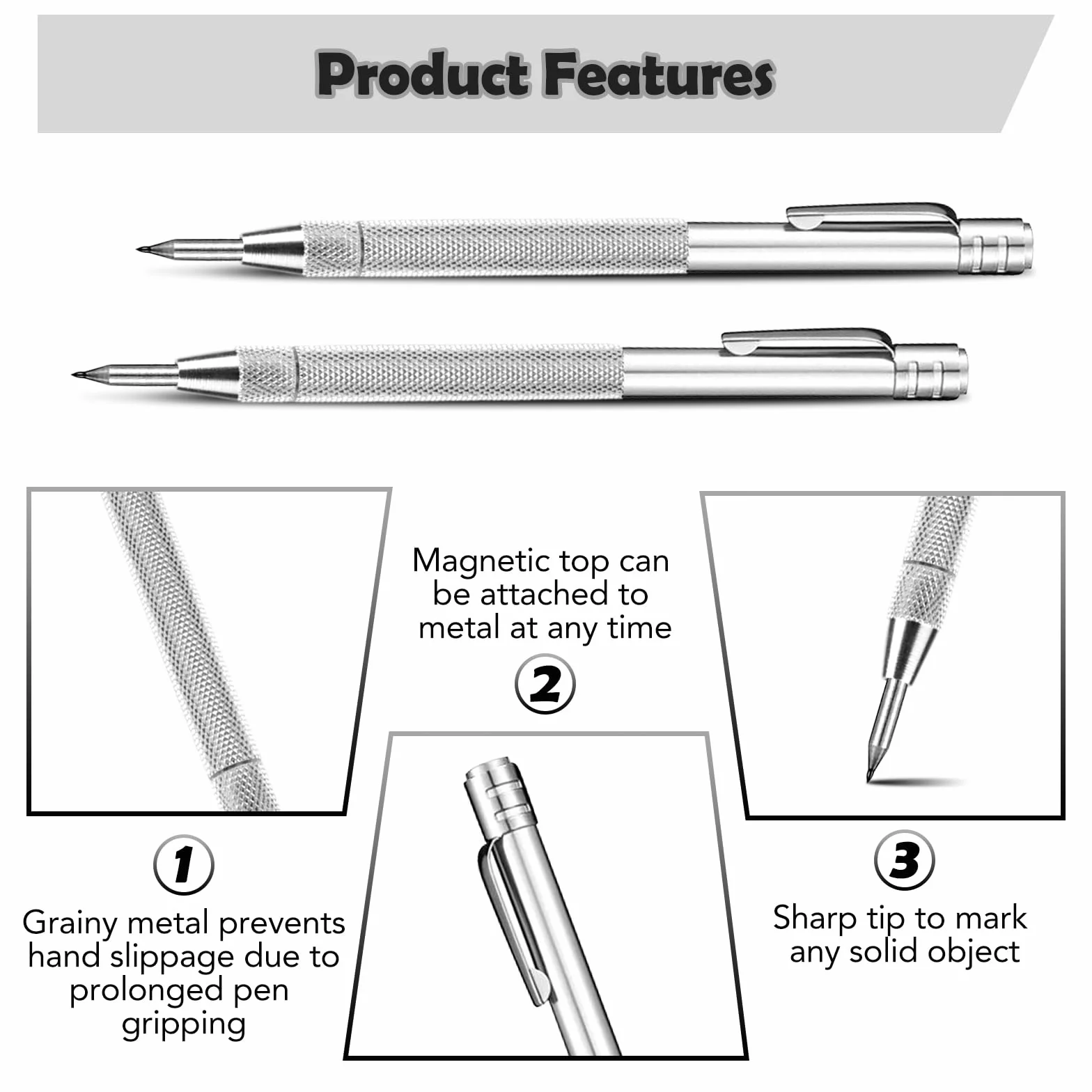 Product Features

1

Grainy metal prevents hand slippage due to prolonged pen gripping

Magnetic top can be attached to metal at any time

2

3

Sharp tip to mark any solid object